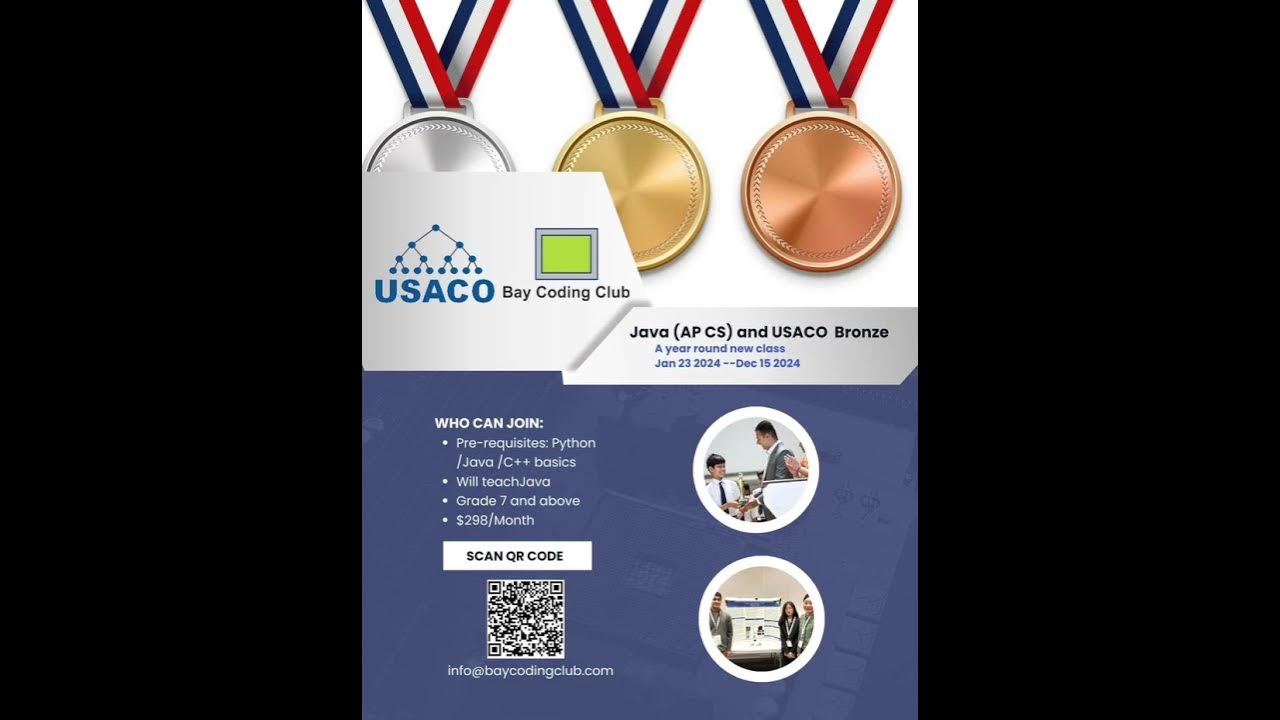 USACO

Bay Coding Club

Java (AP CS) and USACO Bronze
A year round new class
Jan 23 2024 --Dec 15 2024

WHO CAN JOIN:
• Pre-requisites: Python /Java /C++ basics
• Will teachJava
• Grade 7 and above
• $298/Month

SCAN QR CODE

info@baycodingclub.com